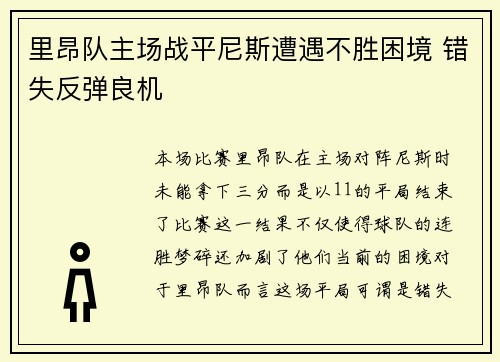 里昂队主场战平尼斯遭遇不胜困境 错失反弹良机

本场比赛里昂队在主场对阵尼斯时未能拿下三分而是以11的平局结束了比赛这一结果不仅使得球队的连胜梦碎还加剧了他们当前的困境对于里昂队而言这场平局可谓是错失